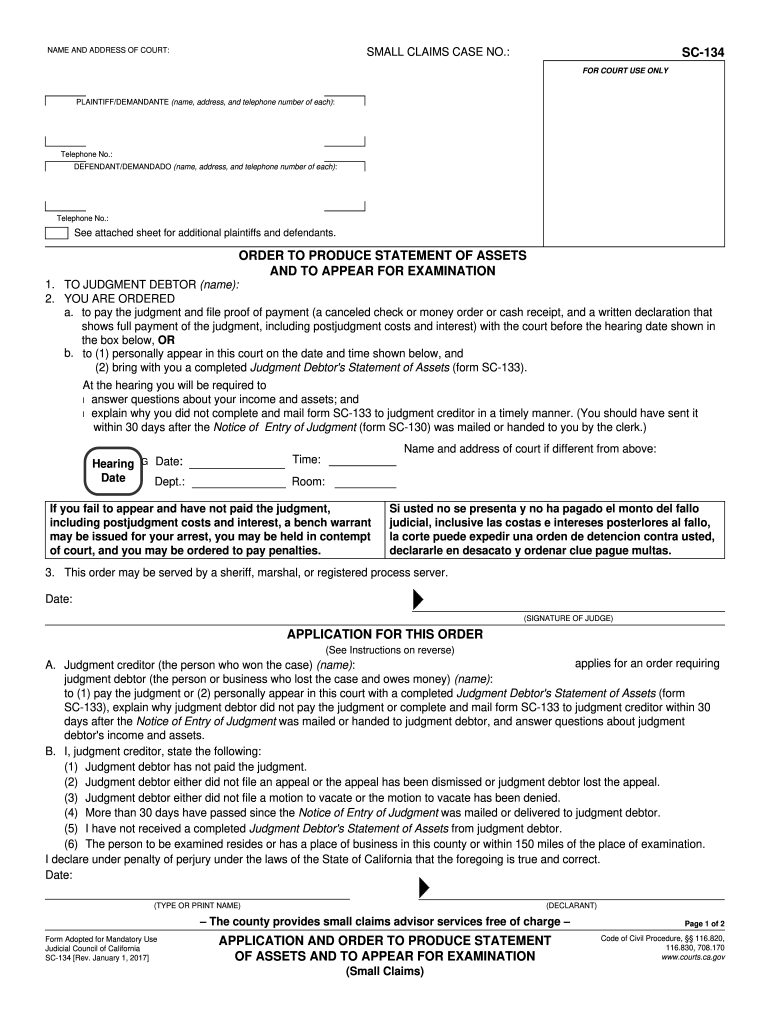 NAME AND ADDRESS OF COURT:

SMALL CLAIMS CASE NO.:

SC-134

FOR COURT USE ONLY

PLAINTIFF/DEMANDANTE (name, address, and telephone number of each):

Telephone No.:

DEFENDANT/DEMANDADO (name, address, and telephone number of each):

Telephone No.:

See attached sheet for additional plaintiffs and defendants.

ORDER TO PRODUCE STATEMENT OF ASSETS AND TO APPEAR FOR EXAMINATION

1. TO JUDGMENT DEBTOR (name):
2. YOU ARE ORDERED
a. to pay the judgment and file proof of payment (a canceled check or money order or cash receipt, and a written declaration that shows full payment of the judgment, including postjudgment costs and interest) with the court before the hearing date shown in the box below, OR
b. to (1) personally appear in this court on the date and time shown below, and
(2) bring with you a completed Judgment Debtor's Statement of Assets (form SC-133).
At the hearing you will be required to
answer questions about your income and assets; and
explain why you did not complete and mail form SC-133 to judgment creditor in a timely manner. (You should have sent it within 30 days after the Notice of Entry of Judgment (form SC-130) was mailed or handed to you by the clerk.)

Name and address of court if different from above:

Hearing Date

Date:

Time:

Dept.:

Room:

If you fail to appear and have not paid the judgment, including postjudgment costs and interest, a bench warrant may be issued for your arrest, you may be held in contempt of court, and you may be ordered to pay penalties.

Si usted no se presenta y no ha pagado el monto del fallo judicial, inclusive las costas e intereses posterlores al fallo, la corte puede expedir una orden de detencion contra usted, declararle en desacato y ordenar clue pague multas.

3. This order may be served by a sheriff, marshal, or registered process server.

Date:

(SIGNATURE OF JUDGE)

APPLICATION FOR THIS ORDER

(See Instructions on reverse)

A. Judgment creditor (the person who won the case) (name): applies for an order requiring judgment debtor (the person or business who lost the case and owes money) (name):
to (1) pay the judgment or (2) personally appear in this court with a completed Judgment Debtor's Statement of Assets (form SC-133), explain why judgment debtor did not pay the judgment or complete and mail form SC-133 to judgment creditor within 30 days after the Notice of Entry of Judgment was mailed or handed to judgment debtor, and answer questions about judgment debtor's income and assets.
B. I, judgment creditor, state the following:
(1) Judgment debtor has not paid the judgment.
(2) Judgment debtor either did not file an appeal or the appeal has been dismissed or judgment debtor lost the appeal.
(3) Judgment debtor either did not file a motion to vacate or the motion to vacate has been denied.
(4) More than 30 days have passed since the Notice of Entry of Judgment was mailed or delivered to judgment debtor.
(5) I have not received a completed Judgment Debtor's Statement of Assets from judgment debtor.
(6) The person to be examined resides or has a place of business in this county or within 150 miles of the place of examination.
I declare under penalty of perjury under the laws of the State of California that the foregoing is true and correct.
Date:

(TYPE OR PRINT NAME)

(DECLARANT)

– The county provides small claims advisor services free of charge –

Page 1 of 2

Form Adopted for Mandatory Use
Judicial Council of California
SC-134 [Rev. January 1, 2017]

APPLICATION AND ORDER TO PRODUCE STATEMENT OF ASSETS AND TO APPEAR FOR EXAMINATION
(Small Claims)

Code of Civil Procedure, §§ 116.820, 116.830, 708.170
www.courts.ca.gov